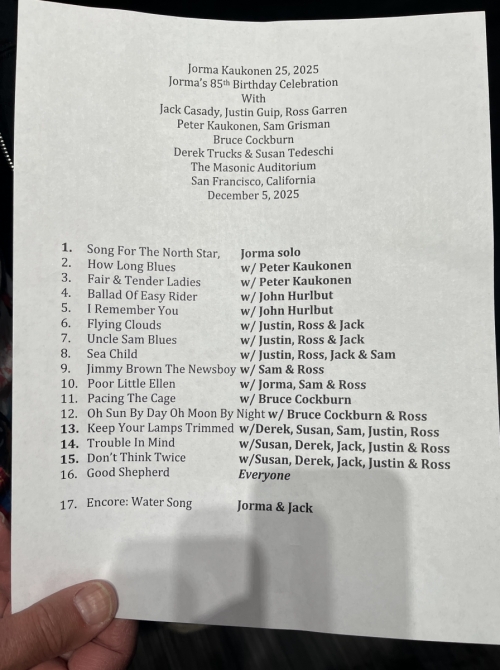 Jorma Kaukonen 25, 2025
Jorma's 85th Birthday Celebration
With
Jack Casady, Justin Guip, Ross Garren
Peter Kaukonen, Sam Grisman
Bruce Cockburn
Derek Trucks & Susan Tedeschi
The Masonic Auditorium
San Francisco, California
December 5, 2025

1. Song For The North Star, Jorma solo
2. How Long Blues w/ Peter Kaukonen
3. Fair & Tender Ladies w/ Peter Kaukonen
4. Ballad Of Easy Rider w/ John Hurlbut
5. I Remember You w/ John Hurlbut
6. Flying Clouds w/ Justin, Ross & Jack
7. Uncle Sam Blues w/ Justin, Ross & Jack
8. Sea Child w/ Justin, Ross, Jack & Sam
9. Jimmy Brown The Newsboy w/ Sam & Ross
10. Poor Little Ellen w/ Jorma, Sam & Ross
11. Pacing The Cage w/ Bruce Cockburn
12. Oh Sun By Day Oh Moon By Night w/ Bruce Cockburn & Ross
13. Keep Your Lamps Trimmed w/Derek, Susan, Sam, Justin, Ross
14. Trouble In Mind w/Susan, Derek, Jack, Justin & Ross
15. Don't Think Twice w/Susan, Derek, Jack, Justin & Ross
16. Good Shepherd Everyone

17. Encore: Water Song Jorma & Jack